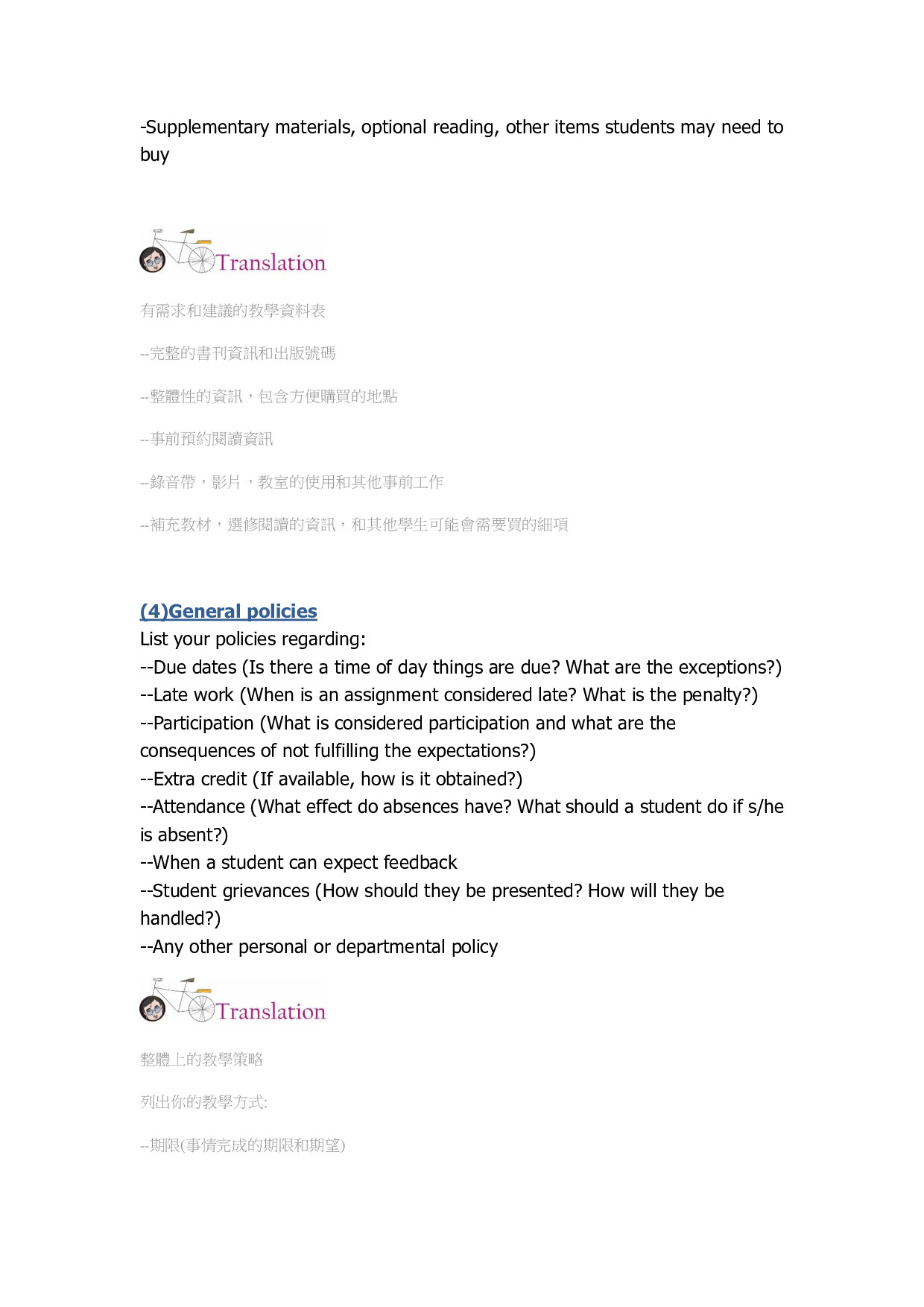 -Supplementary materials, optional reading, other items students may need to buy

Translation

有需求和建議的教學資料表

--完整的書刊資訊和出版號碼

--整體性的資訊，包含方便購買的地點

--事前預約閱讀資訊

--錄音帶，影片，教室的使用和其他事前工作

--補充教材，選修閱讀的資訊，和其他學生可能會需要買的細項

(4)General policies
List your policies regarding:
--Due dates (Is there a time of day things are due? What are the exceptions?)
--Late work (When is an assignment considered late? What is the penalty?)
--Participation (What is considered participation and what are the consequences of not fulfilling the expectations?)
--Extra credit (If available, how is it obtained?)
--Attendance (What effect do absences have? What should a student do if s/he is absent?)
--When a student can expect feedback
--Student grievances (How should they be presented? How will they be handled?)
--Any other personal or departmental policy

Translation

整體上的教學策略

列出你的教學方式:

--期限(事情完成的期限和期望)